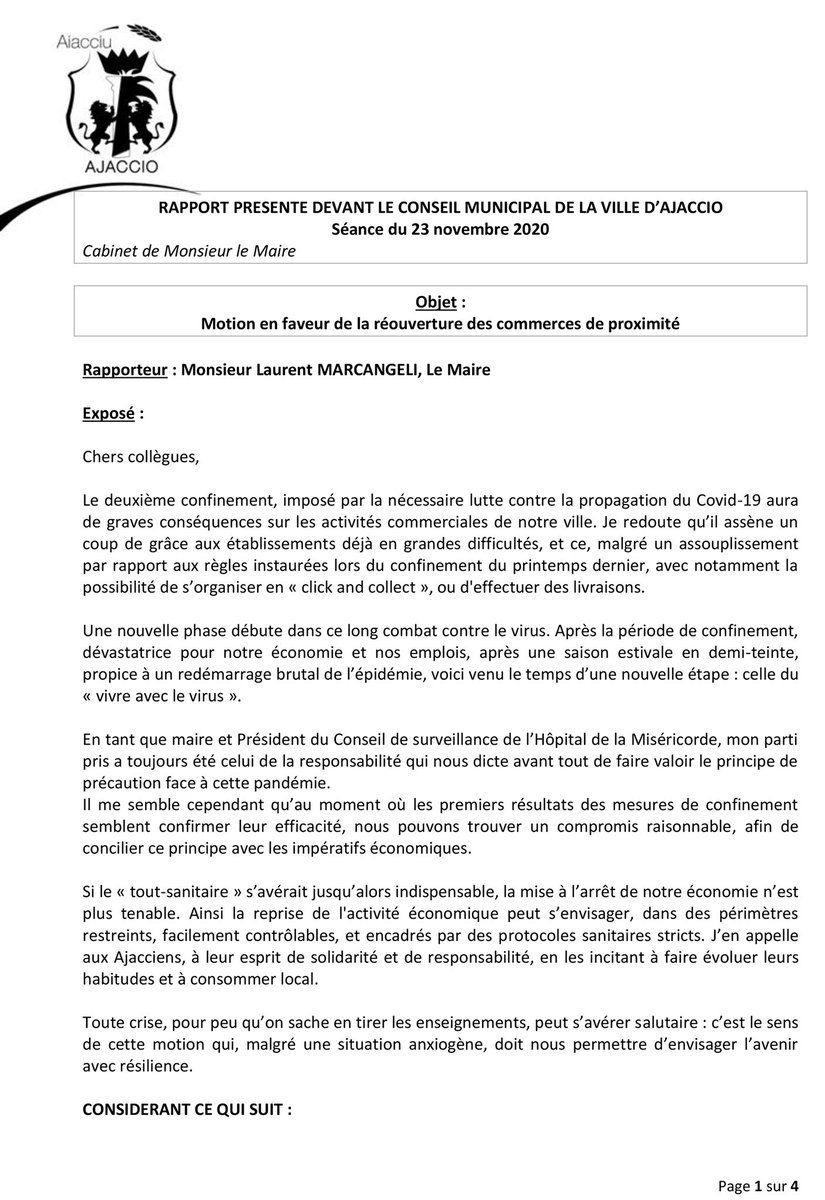 Aiacciu
AJACCIO

RAPPORT PRESENTE DEVANT LE CONSEIL MUNICIPAL DE LA VILLE D'AJACCIO
Séance du 23 novembre 2020
Cabinet de Monsieur le Maire

Objet :
Motion en faveur de la réouverture des commerces de proximité

Rapporteur : Monsieur Laurent MARCANGELI, Le Maire

Exposé :

Chers collègues,

Le deuxième confinement, imposé par la nécessaire lutte contre la propagation du Covid-19 aura de graves conséquences sur les activités commerciales de notre ville. Je redoute qu'il assène un coup de grâce aux établissements déjà en grandes difficultés, et ce, malgré un assouplissement par rapport aux règles instaurées lors du confinement du printemps dernier, avec notamment la possibilité de s'organiser en « click and collect », ou d'effectuer des livraisons.

Une nouvelle phase débute dans ce long combat contre le virus. Après la période de confinement, dévastatrice pour notre économie et nos emplois, après une saison estivale en demi-teinte, propice à un redémarrage brutal de l'épidémie, voici venu le temps d'une nouvelle étape : celle du « vivre avec le virus ».

En tant que maire et Président du Conseil de surveillance de l'Hôpital de la Miséricorde, mon parti pris a toujours été celui de la responsabilité qui nous dicte avant tout de faire valoir le principe de précaution face à cette pandémie.
Il me semble cependant qu'au moment où les premiers résultats des mesures de confinement semblent confirmer leur efficacité, nous pouvons trouver un compromis raisonnable, afin de concilier ce principe avec les impératifs économiques.

Si le « tout-sanitaire » s'avérait jusqu'alors indispensable, la mise à l'arrêt de notre économie n'est plus tenable. Ainsi la reprise de l'activité économique peut s'envisager, dans des périmètres restreints, facilement contrôlables, et encadrés par des protocoles sanitaires stricts. J'en appelle aux Ajacciens, à leur esprit de solidarité et de responsabilité, en les incitant à faire évoluer leurs habitudes et à consommer local.

Toute crise, pour peu qu'on sache en tirer les enseignements, peut s'avérer salutaire : c'est le sens de cette motion qui, malgré une situation anxiogène, doit nous permettre d'envisager l'avenir avec résilience.

CONSIDERANT CE QUI SUIT :

Page 1 sur 4